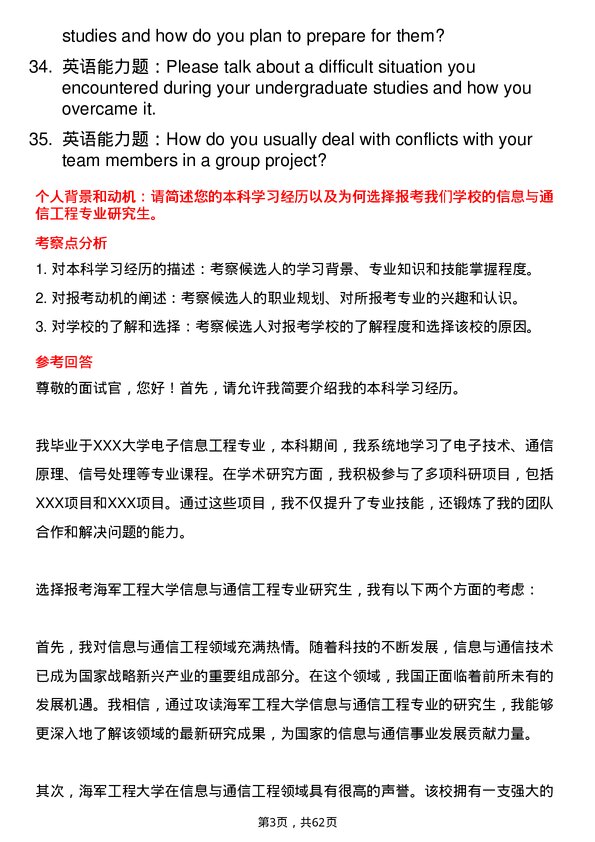 studies and how do you plan to prepare for them?

34. 英语能力题：Please talk about a difficult situation you encountered during your undergraduate studies and how you overcame it.

35. 英语能力题：How do you usually deal with conflicts with your team members in a group project?

个人背景和动机：请简述您的本科学习经历以及为何选择报考我们学校的信息与通信工程专业研究生。

考察点分析

1. 对本科学习经历的描述：考察候选人的学习背景、专业知识和技能掌握程度。

2. 对报考动机的阐述：考察候选人的职业规划、对所报考专业的兴趣和认识。

3. 对学校的了解和选择：考察候选人对报考学校的了解程度和选择该校的原因。

参考回答

尊敬的面试官，您好！首先，请允许我简要介绍我的本科学习经历。

我毕业于XXX大学电子信息工程专业，本科期间，我系统地学习了电子技术、通信原理、信号处理等专业课程。在学术研究方面，我积极参与了多项科研项目，包括XXX项目和XXX项目。通过这些项目，我不仅提升了专业技能，还锻炼了我的团队合作和解决问题的能力。

选择报考海军工程大学信息与通信工程专业研究生，我有以下两个方面的考虑：

首先，我对信息与通信工程领域充满热情。随着科技的不断发展，信息与通信技术已成为国家战略新兴产业的重要组成部分。在这个领域，我国正面临着前所未有的发展机遇。我相信，通过攻读海军工程大学信息与通信工程专业的研究生，我能够更深入地了解该领域的最新研究成果，为国家的信息与通信事业发展贡献力量。

其次，海军工程大学在信息与通信工程领域具有很高的声誉。该校拥有一支强大的

第3页，共62页